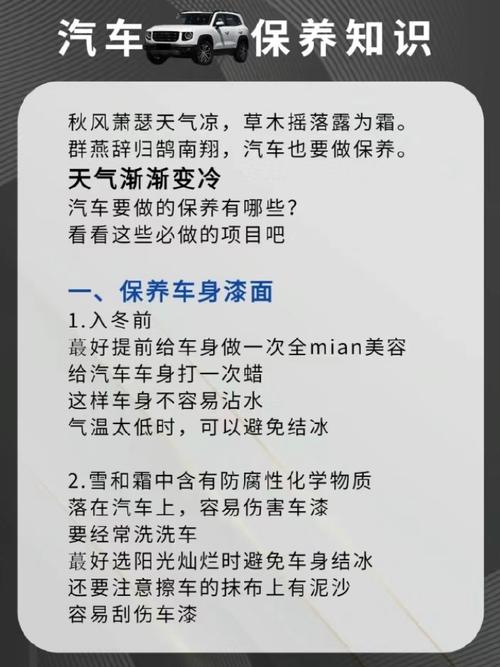 汽车保养知识

秋风萧瑟天气凉，草木摇落露为霜。
群燕辞归鹄南翔，汽车也要做保养。
天气渐渐变冷
汽车要做的保养有哪些？
看看这些必做的项目吧

一、保养车身漆面
1.入冬前
蕞好提前给车身做一次全mian美容
给汽车车身打一次蜡
这样车身不容易沾水
气温太低时，可以避免结冰

2.雪和霜中含有防腐性化学物质
落在汽车上，容易伤害车漆
要经常洗洗车
蕞好选阳光灿烂时避免车身结冰
还要注意擦车的抹布上有泥沙
容易刮伤车漆